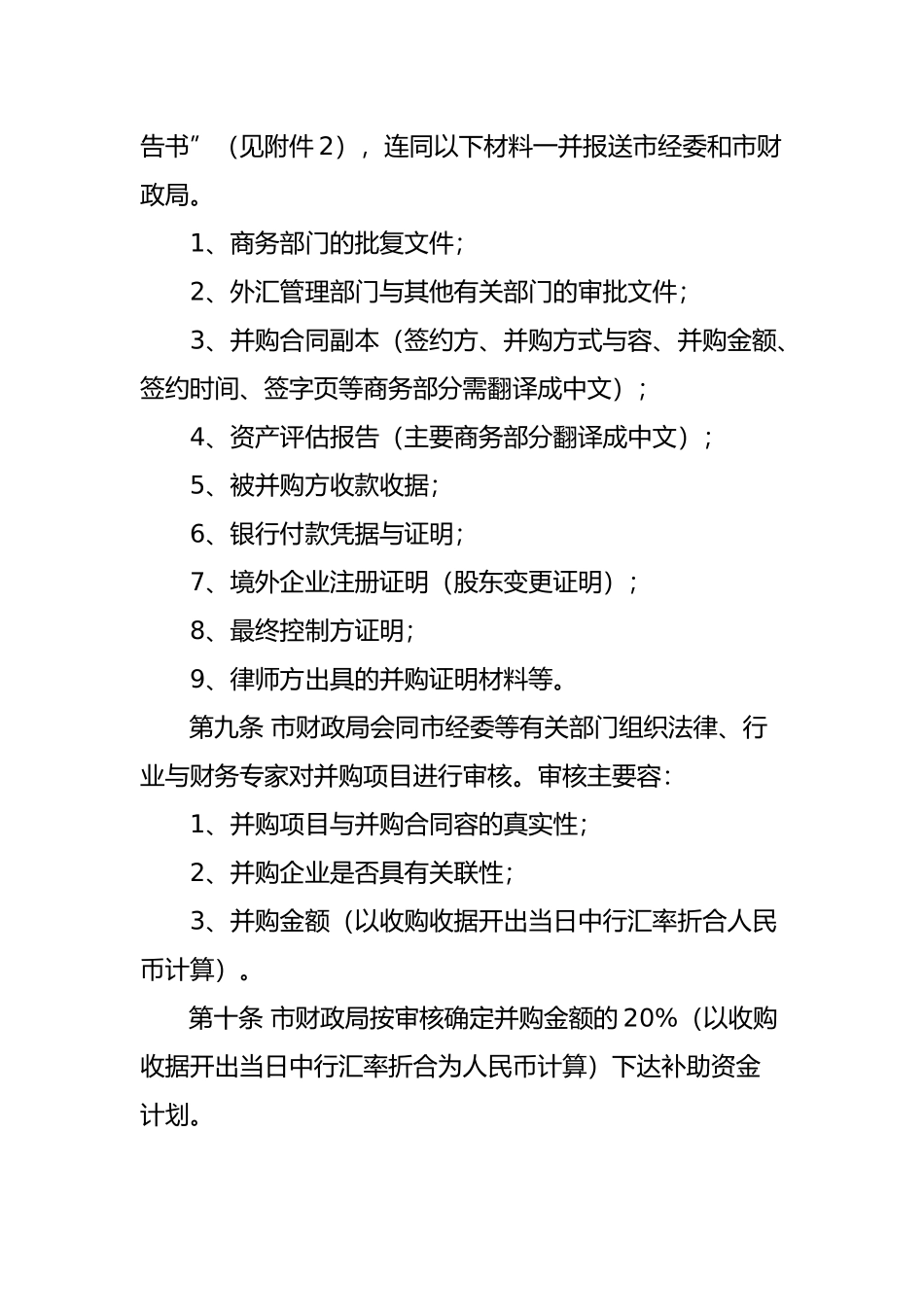 告书”（见附件 2），连同以下材料一并报送市经委和市财政局。

1、商务部门的批复文件；

2、外汇管理部门与其他有关部门的审批文件；

3、并购合同副本（签约方、并购方式与容、并购金额、签约时间、签字页等商务部分需翻译成中文）；

4、资产评估报告（主要商务部分翻译成中文）；

5、被并购方收款收据；

6、银行付款凭据与证明；

7、境外企业注册证明（股东变更证明）；

8、最终控制方证明；

9、律师方出具的并购证明材料等。

第九条 市财政局会同市经委等有关部门组织法律、行业与财务专家对并购项目进行审核。审核主要容：

1、并购项目与并购合同容的真实性；

2、并购企业是否具有关联性；

3、并购金额（以收购收据开出当日中行汇率折合人民币计算）。

第十条 市财政局按审核确定并购金额的 20%（以收购收据开出当日中行汇率折合为人民币计算）下达补助资金计划。